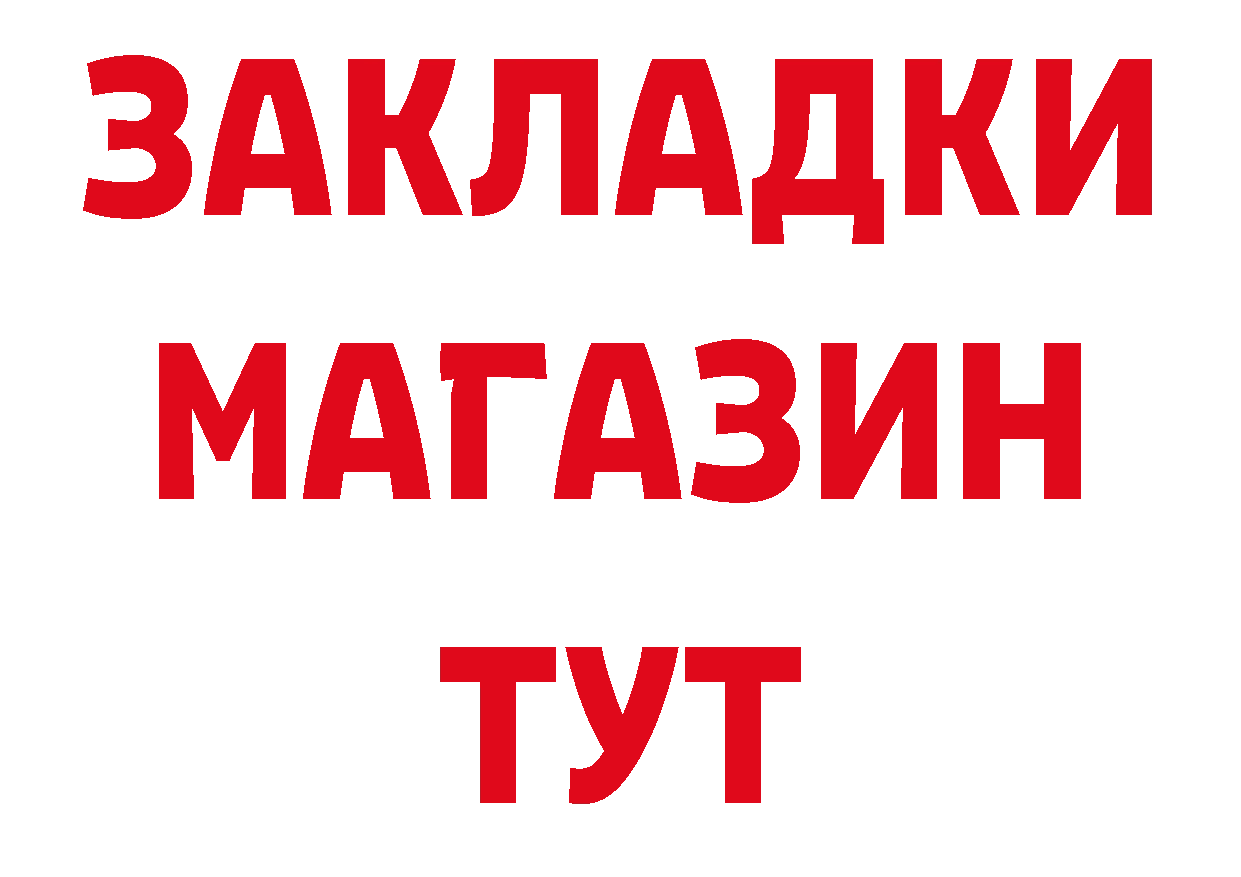 ЗАКЛАДКИ
МАГАЗИН
ТУТ